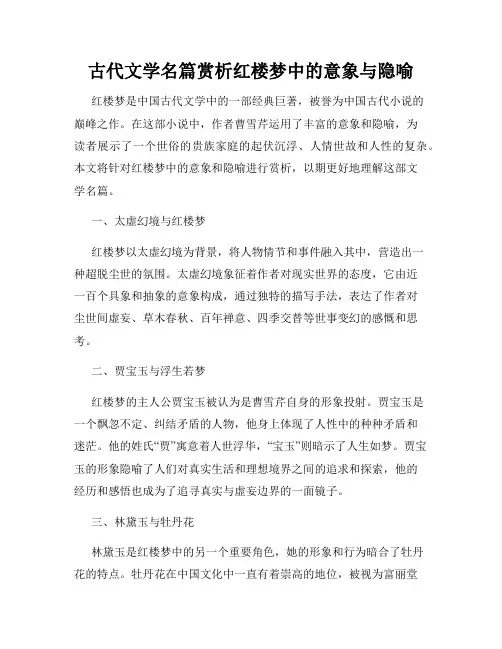 古代文学名篇赏析红楼梦中的意象与隐喻

红楼梦是中国古代文学中的一部经典巨著，被誉为中国古代小说的巅峰之作。在这部小说中，作者曹雪芹运用了丰富的意象和隐喻，为读者展示了一个世俗的贵族家庭的起伏沉浮、人情世故和人性的复杂。本文将针对红楼梦中的意象和隐喻进行赏析，以期更好地理解这部文学名篇。

一、太虚幻境与红楼梦

红楼梦以太虚幻境为背景，将人物情节和事件融入其中，营造出一种超脱尘世的氛围。太虚幻境象征着作者对现实世界的态度，它由近一百个具象和抽象的意象构成，通过独特的描写手法，表达了作者对尘世间虚妄、草木春秋、百年禅意、四季交替等世事变幻的感慨和思考。

二、贾宝玉与浮生若梦

红楼梦的主人公贾宝玉被认为是曹雪芹自身的形象投射。贾宝玉是一个飘忽不定、纠结矛盾的人物，他身上体现了人性中的种种矛盾和迷茫。他的姓氏“贾”寓意着人世浮华，“宝玉”则暗示了人生如梦。贾宝玉的形象隐喻了人们对真实生活和理想境界之间的追求和探索，他的经历和感悟也成为了追寻真实与虚妄边界的一面镜子。

三、林黛玉与牡丹花

林黛玉是红楼梦中的另一个重要角色，她的形象和行为暗合了牡丹花的特点。牡丹花在中国文化中一直有着崇高的地位，被视为富丽堂